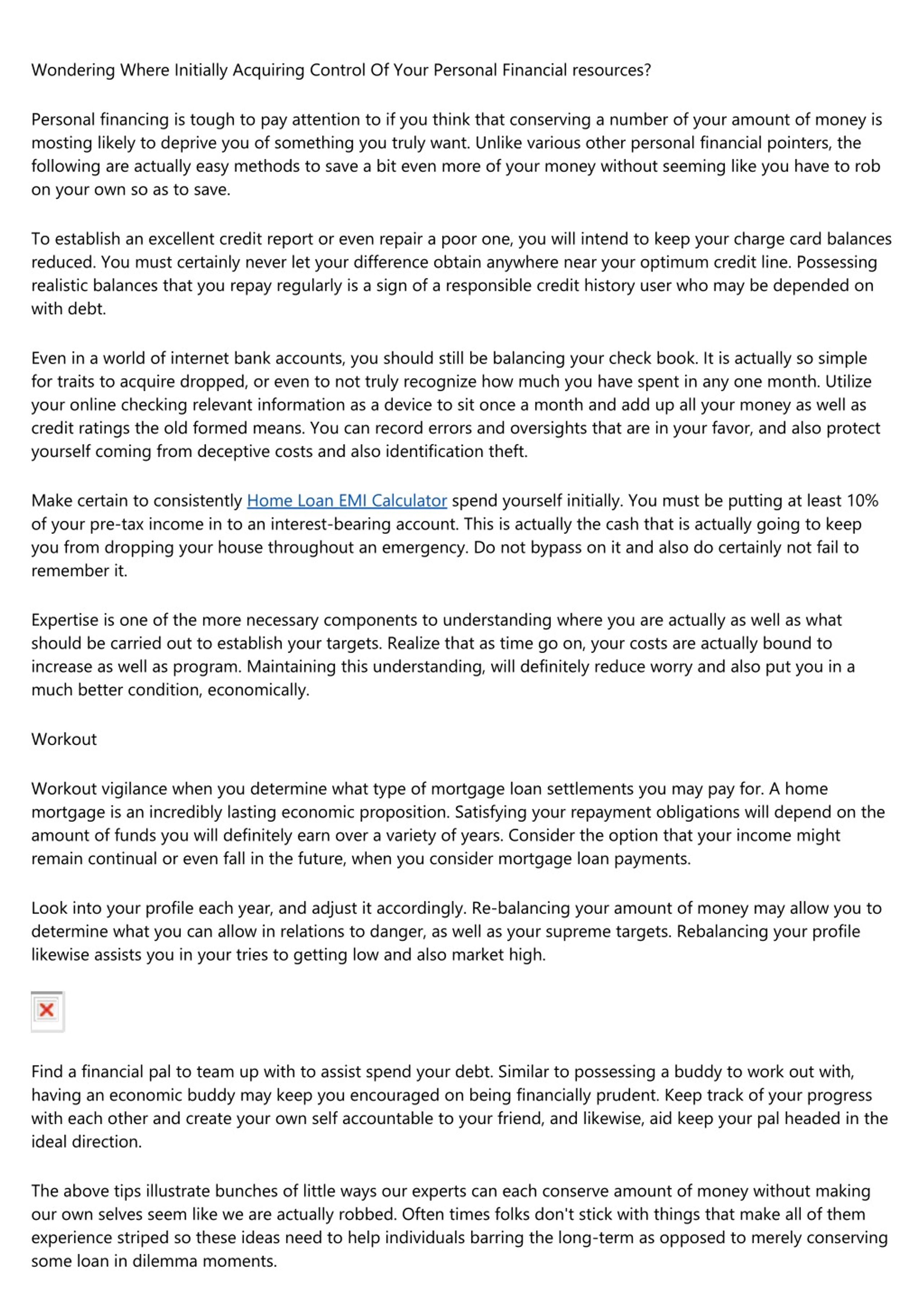 Wondering Where Initially Acquiring Control Of Your Personal Financial resources?

Personal financing is tough to pay attention to if you think that conserving a number of your amount of money is mosting likely to deprive you of something you truly want. Unlike various other personal financial pointers, the following are actually easy methods to save a bit even more of your money without seeming like you have to rob on your own so as to save.

To establish an excellent credit report or even repair a poor one, you will intend to keep your charge card balances reduced. You must certainly never let your difference obtain anywhere near your optimum credit line. Possessing realistic balances that you repay regularly is a sign of a responsible credit history user who may be depended on with debt.

Even in a world of internet bank accounts, you should still be balancing your check book. It is actually so simple for traits to acquire dropped, or even to not truly recognize how much you have spent in any one month. Utilize your online checking relevant information as a device to sit once a month and add up all your money as well as credit ratings the old formed means. You can record errors and oversights that are in your favor, and also protect yourself coming from deceptive costs and also identification theft.

Make certain to consistently Home Loan EMI Calculator spend yourself initially. You must be putting at least 10% of your pre-tax income in to an interest-bearing account. This is actually the cash that is actually going to keep you from dropping your house throughout an emergency. Do not bypass on it and also do certainly not fail to remember it.

Expertise is one of the more necessary components to understanding where you are actually as well as what should be carried out to establish your targets. Realize that as time go on, your costs are actually bound to increase as well as program. Maintaining this understanding, will definitely reduce worry and also put you in a much better condition, economically.

Workout

Workout vigilance when you determine what type of mortgage loan settlements you may pay for. A home mortgage is an incredibly lasting economic proposition. Satisfying your repayment obligations will depend on the amount of funds you will definitely earn over a variety of years. Consider the option that your income might remain continual or even fall in the future, when you consider mortgage loan payments.

Look into your profile each year, and adjust it accordingly. Re-balancing your amount of money may allow you to determine what you can allow in relations to danger, as well as your supreme targets. Rebalancing your profile likewise assists you in your tries to getting low and also market high.

Find a financial pal to team up with to assist spend your debt. Similar to possessing a buddy to work out with, having an economic buddy may keep you encouraged on being financially prudent. Keep track of your progress with each other and create your own self accountable to your friend, and likewise, aid keep your pal headed in the ideal direction.

The above tips illustrate bunches of little ways our experts can each conserve amount of money without making our own selves seem like we are actually robbed. Often times folks don't stick with things that make all of them experience striped so these ideas need to help individuals barring the long-term as opposed to merely conserving some loan in dilemma moments.